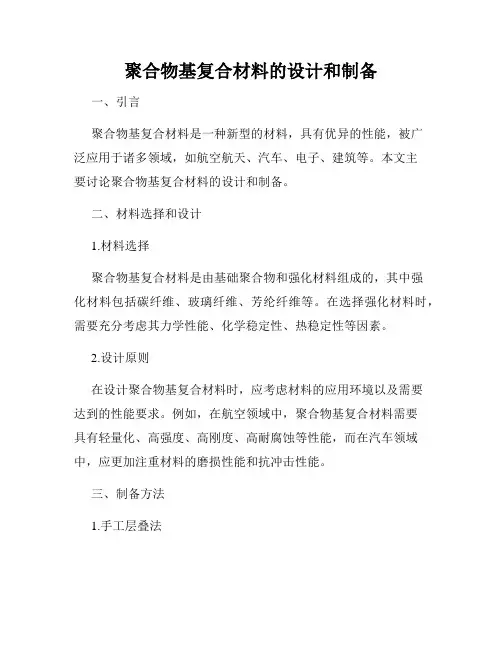 聚合物基复合材料的设计和制备

一、引言

聚合物基复合材料是一种新型的材料，具有优异的性能，被广泛应用于诸多领域，如航空航天、汽车、电子、建筑等。本文主要讨论聚合物基复合材料的设计和制备。

二、材料选择和设计

1.材料选择

聚合物基复合材料是由基础聚合物和强化材料组成的，其中强化材料包括碳纤维、玻璃纤维、芳纶纤维等。在选择强化材料时，需要充分考虑其力学性能、化学稳定性、热稳定性等因素。

2.设计原则

在设计聚合物基复合材料时，应考虑材料的应用环境以及需要达到的性能要求。例如，在航空领域中，聚合物基复合材料需要具有轻量化、高强度、高刚度、高耐腐蚀等性能，而在汽车领域中，应更加注重材料的磨损性能和抗冲击性能。

三、制备方法

1.手工层叠法